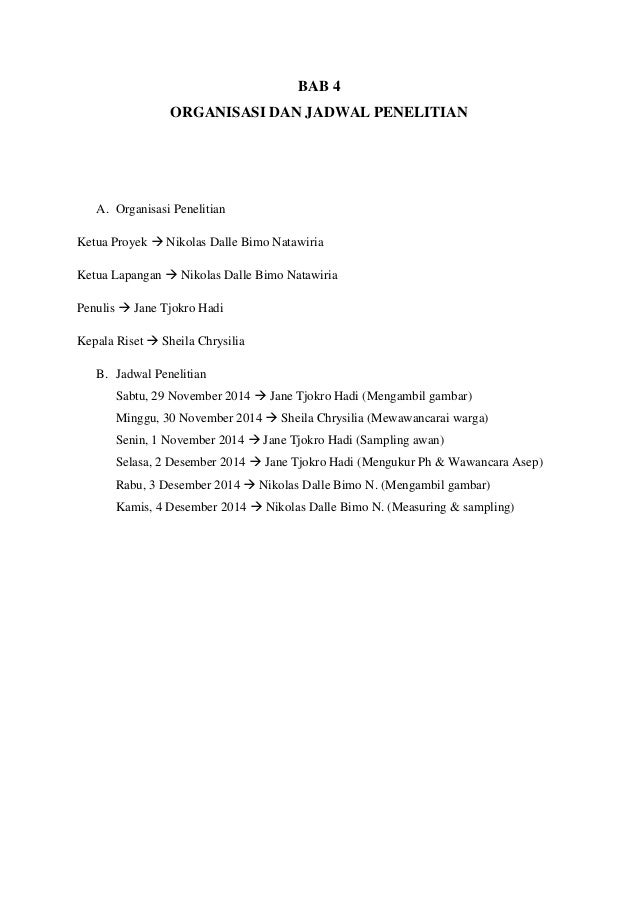 BAB 4
ORGANISASI DAN JADWAL PENELITIAN

A. Organisasi Penelitian

Ketua Proyek → Nikolas Dalle Bimo Natawiria

Ketua Lapangan → Nikolas Dalle Bimo Natawiria

Penulis → Jane Tjokro Hadi

Kepala Riset → Sheila Chrysilia

B. Jadwal Penelitian
Sabtu, 29 November 2014 → Jane Tjokro Hadi (Mengambil gambar)
Minggu, 30 November 2014 → Sheila Chrysilia (Mewawancarai warga)
Senin, 1 November 2014 → Jane Tjokro Hadi (Sampling awan)
Selasa, 2 Desember 2014 → Jane Tjokro Hadi (Mengukur Ph & Wawancara Asep)
Rabu, 3 Desember 2014 → Nikolas Dalle Bimo N. (Mengambil gambar)
Kamis, 4 Desember 2014 → Nikolas Dalle Bimo N. (Measuring & sampling)